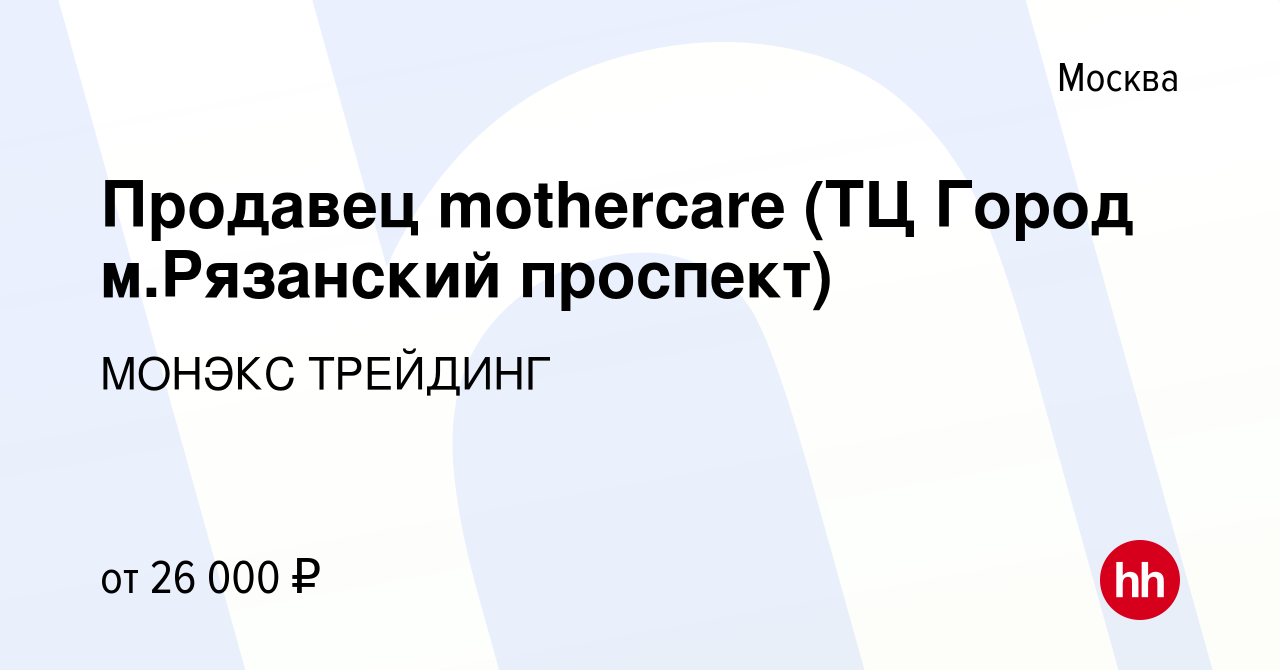 Москва

Продавец mothercare (ТЦ Город м.Рязанский проспект)

МОНЭКС ТРЕЙДИНГ

от 26 000 ₽

hh